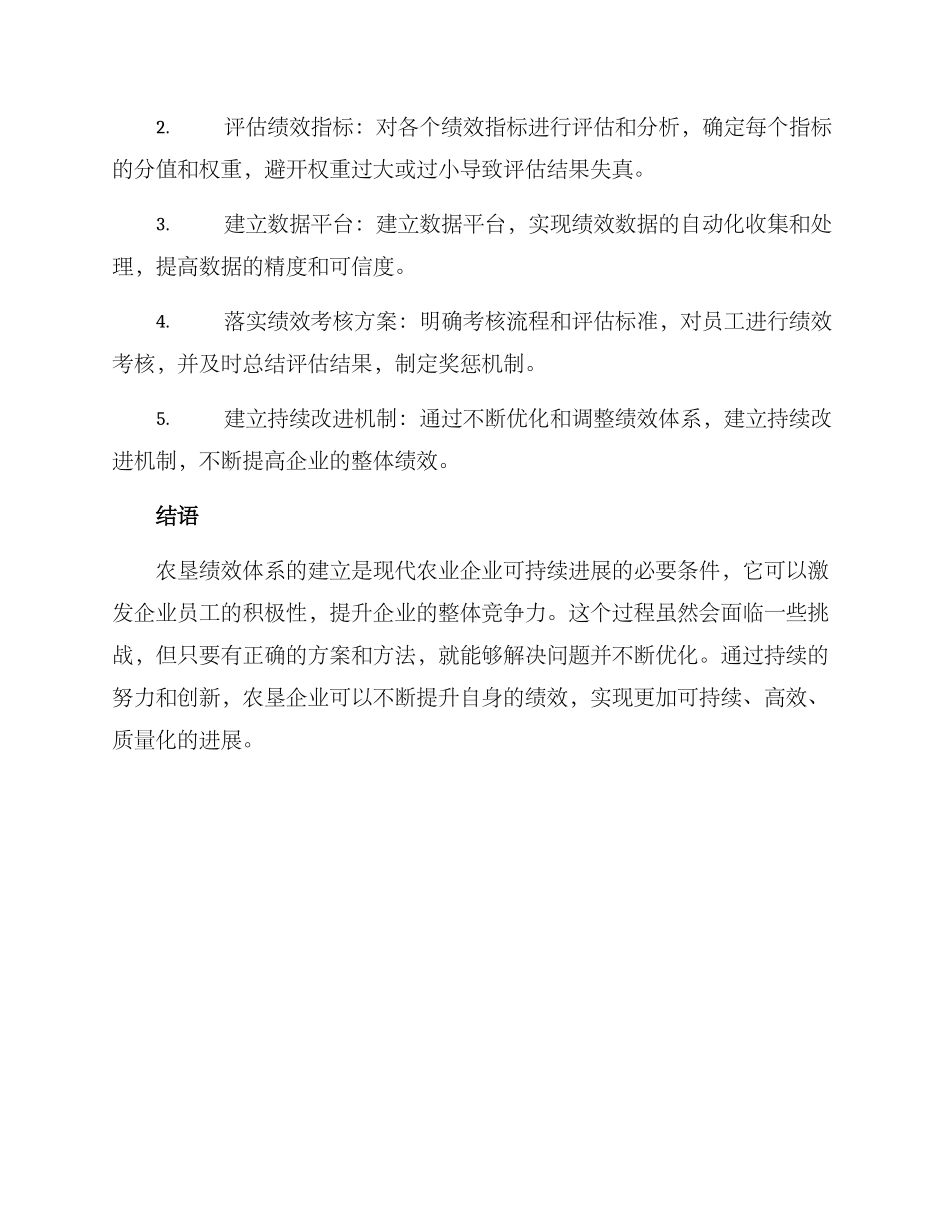 2. 评估绩效指标：对各个绩效指标进行评估和分析，确定每个指标的分值和权重，避开权重过大或过小导致评估结果失真。

3. 建立数据平台：建立数据平台，实现绩效数据的自动化收集和处理，提高数据的精度和可信度。

4. 落实绩效考核方案：明确考核流程和评估标准，对员工进行绩效考核，并及时总结评估结果，制定奖惩机制。

5. 建立持续改进机制：通过不断优化和调整绩效体系，建立持续改进机制，不断提高企业的整体绩效。

结语

农垦绩效体系的建立是现代农业企业可持续进展的必要条件，它可以激发企业员工的积极性，提升企业的整体竞争力。这个过程虽然会面临一些挑战，但只要有正确的方案和方法，就能够解决问题并不断优化。通过持续的努力和创新，农垦企业可以不断提升自身的绩效，实现更加可持续、高效、质量化的进展。